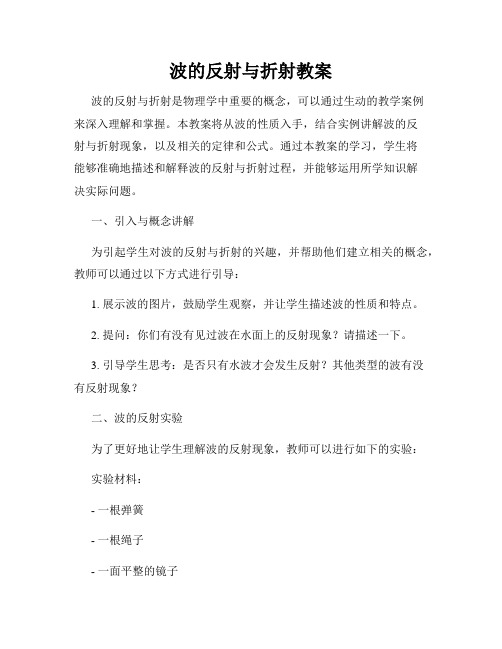 波的反射与折射教案

波的反射与折射是物理学中重要的概念，可以通过生动的教学案例来深入理解和掌握。本教案将从波的性质入手，结合实例讲解波的反射与折射现象，以及相关的定律和公式。通过本教案的学习，学生将能够准确地描述和解释波的反射与折射过程，并能够运用所学知识解决实际问题。

一、引入与概念讲解

为引起学生对波的反射与折射的兴趣，并帮助他们建立相关的概念，教师可以通过以下方式进行引导：

1. 展示波的图片，鼓励学生观察，并让学生描述波的性质和特点。

2. 提问：你们有没有见过波在水面上的反射现象？请描述一下。

3. 引导学生思考：是否只有水波才会发生反射？其他类型的波有没有反射现象？

二、波的反射实验

为了更好地让学生理解波的反射现象，教师可以进行如下的实验：

实验材料：

- 一根弹簧

- 一根绳子

- 一面平整的镜子